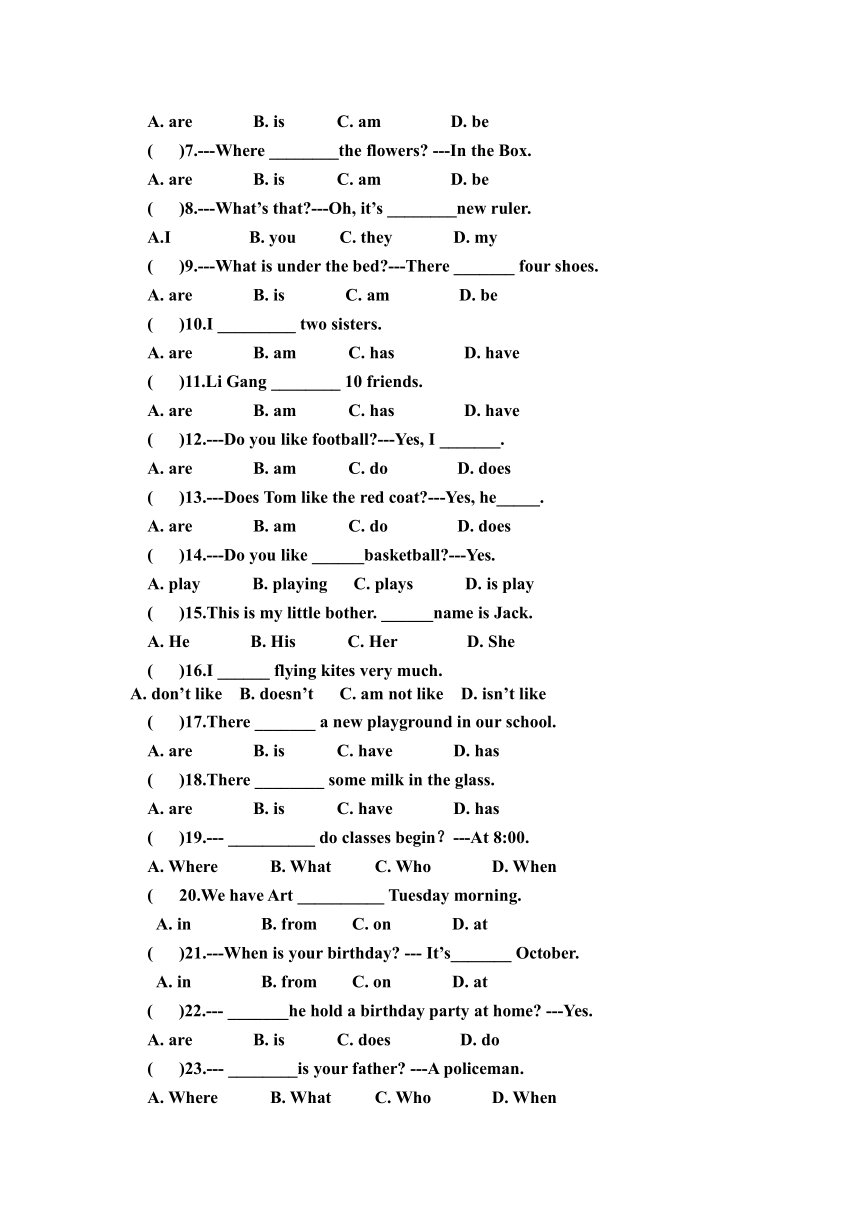 A. are B. is C. am D. be

( )7.---Where ________the flowers? ---In the Box.

A. are B. is C. am D. be

( )8.---What's that?---Oh, it's ________new ruler.

A.I B. you C. they D. my

( )9.---What is under the bed?---There _______ four shoes.

A. are B. is C. am D. be

( )10.I _________ two sisters.

A. are B. am C. has D. have

( )11.Li Gang ________ 10 friends.

A. are B. am C. has D. have

( )12.---Do you like football?---Yes, I _______.

A. are B. am C. do D. does

( )13.---Does Tom like the red coat?---Yes, he_____.

A. are B. am C. do D. does

( )14.---Do you like ______basketball?---Yes.

A. play B. playing C. plays D. is play

( )15.This is my little bother. ______name is Jack.

A. He B. His C. Her D. She

( )16.I ______ flying kites very much.

A. don't like B. doesn't C. am not like D. isn't like

( )17.There _______ a new playground in our school.

A. are B. is C. have D. has

( )18.There ________ some milk in the glass.

A. are B. is C. have D. has

( )19.--- __________ do classes begin？ ---At 8:00.

A. Where B. What C. Who D. When

( 20.We have Art __________ Tuesday morning.

A. in B. from C. on D. at

( )21.---When is your birthday? --- It's_______ October.

A. in B. from C. on D. at

( )22.--- _______he hold a birthday party at home? ---Yes.

A. are B. is C. does D. do

( )23.--- ________is your father? ---A policeman.

A. Where B. What C. Who D. When